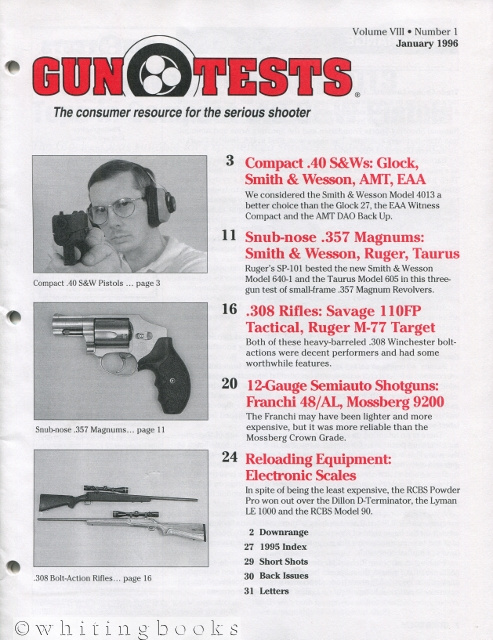 Volume VIII • Number 1
January 1996

GUN TESTS®

The consumer resource for the serious shooter

Compact .40 S&W Pistols ... page 3

Snub-nose .357 Magnums... page 11

.308 Bolt-Action Rifles... page 16

3 Compact .40 S&Ws: Glock, Smith & Wesson, AMT, EAA

We considered the Smith & Wesson Model 4013 a better choice than the Glock 27, the EAA Witness Compact and the AMT DAO Back Up.

11 Snub-nose .357 Magnums: Smith & Wesson, Ruger, Taurus

Ruger's SP-101 bested the new Smith & Wesson Model 640-1 and the Taurus Model 605 in this three-gun test of small-frame .357 Magnum Revolvers.

16 .308 Rifles: Savage 110FP Tactical, Ruger M-77 Target

Both of these heavy-barreled .308 Winchester bolt-actions were decent performers and had some worthwhile features.

20 12-Gauge Semiauto Shotguns: Franchi 48/AL, Mossberg 9200

The Franchi may have been lighter and more expensive, but it was more reliable than the Mossberg Crown Grade.

24 Reloading Equipment: Electronic Scales

In spite of being the least expensive, the RCBS Powder Pro won out over the Dillon D-Terminator, the Lyman LE 1000 and the RCBS Model 90.

2 Downrange
27 1995 Index
29 Short Shots
30 Back Issues
31 Letters

©whitingbooks